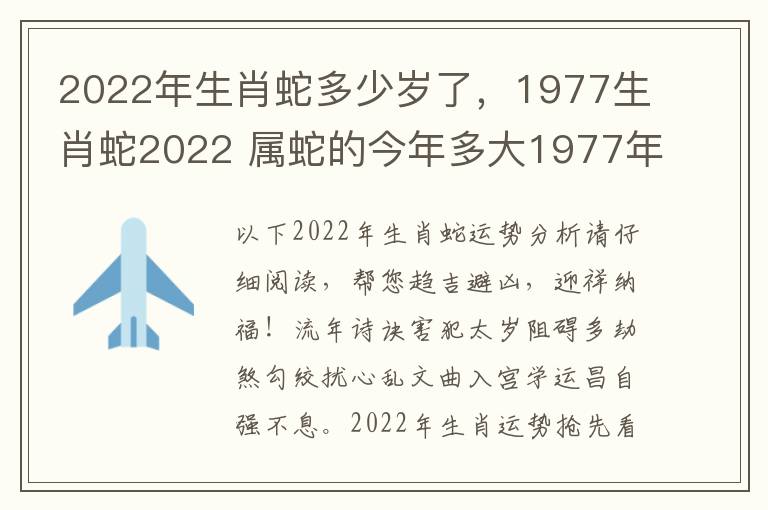 2022年生肖蛇多少岁了，1977生肖蛇2022 属蛇的今年多大1977年

以下2022年生肖蛇运势分析请仔细阅读，帮您趋吉避凶，迎祥纳福！流年诗诀害犯太岁阻碍多劫煞勾绞扰心乱文曲入宫学运昌自强不息。2022年生肖运势抢先看